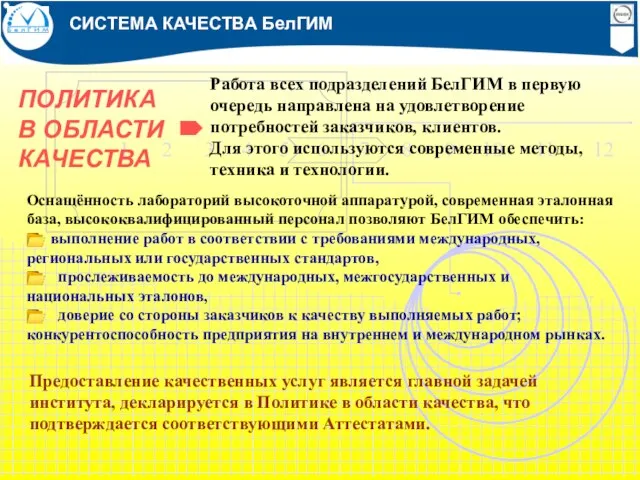 БелГИМ

СИСТЕМА КАЧЕСТВА БелГИМ

ПОЛИТИКА В ОБЛАСТИ КАЧЕСТВА

Работа всех подразделений БелГИМ в первую очередь направлена на удовлетворение потребностей заказчиков, клиентов. Для этого используются современные методы, техника и технологии.

Оснащённость лабораторий высокоточной аппаратурой, современная эталонная база, высококвалифицированный персонал позволяют БелГИМ обеспечить:

выполнение работ в соответствии с требованиями международных, региональных или государственных стандартов,

прослеживаемость до международных, межгосударственных и национальных эталонов,

доверие со стороны заказчиков к качеству выполняемых работ; конкурентоспособность предприятия на внутреннем и международном рынках.

Предоставление качественных услуг является главной задачей института, декларируется в Политике в области качества, что подтверждается соответствующими Аттестатами.